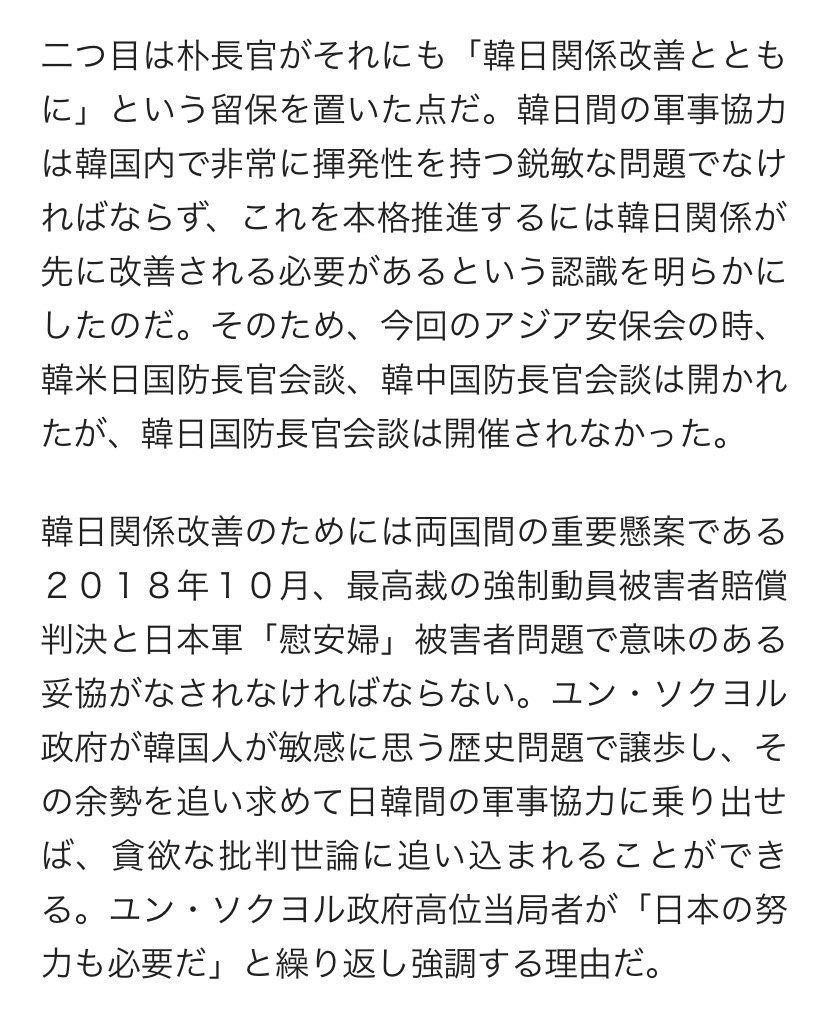 二つ目は朴長官がそれにも「韓日関係改善とともに」という留保を置いた点だ。韓日間の軍事協力は韓国内で非常に揮発性を持つ鋭敏な問題でなければならず、これを本格推進するには韓日関係が先に改善される必要があるという認識を明らかにしたのだ。そのため、今回のアジア安保会の時、韓米日国防長官会談、韓中国防長官会談は開かれたが、韓日国防長官会談は開催されなかった。

韓日関係改善のためには両国間の重要懸案である２０１８年１０月、最高裁の強制動員被害者賠償判決と日本軍「慰安婦」被害者問題で意味のある妥協がなされなければならない。ユン・ソクヨル政府が韓国人が敏感に思う歴史問題で譲歩し、その余勢を追い求めて日韓間の軍事協力に乗り出せば、貪欲な批判世論に追い込まれることができる。ユン・ソクヨル政府高位当局者が「日本の努力も必要だ」と繰り返し強調する理由だ。